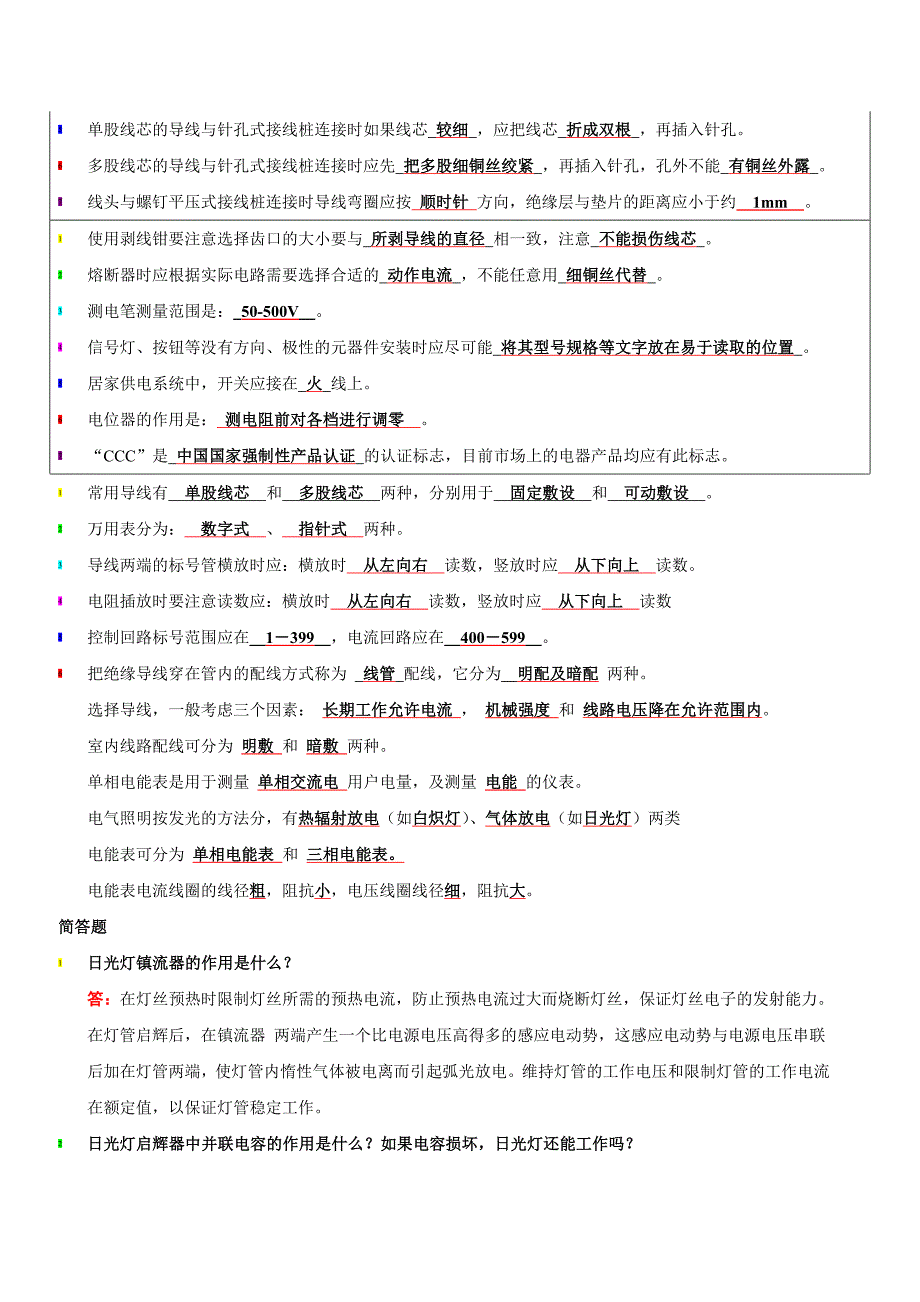 单股线芯的导线与针孔式接线桩连接时如果线芯 较细 ，应把线芯 折成双根 ，再插入针孔。

多股线芯的导线与针孔式接线桩连接时应先 把多股细铜丝绞紧 ，再插入针孔，孔外不能 有铜丝外露 。

线头与螺钉平压式接线桩连接时导线弯圈应按 顺时针 方向，绝缘层与垫片的距离应小于约 1mm 。

使用剥线钳要注意选择齿口的大小要与 所剥导线的直径 相一致，注意 不能损伤线芯 。

熔断器时应根据实际电路需要选择合适的 动作电流 ，不能任意用 细铜丝代替 。

测电笔测量范围是： 50-500V 。

信号灯、按钮等没有方向、极性的元器件安装时应尽可能 将其型号规格等文字放在易于读取的位置 。

居家供电系统中，开关应接在 火 线上。

电位器的作用是： 测电阻前对各档进行调零 。

“CCC”是 中国国家强制性产品认证 的认证标志，目前市场上的电器产品均应有此标志。

常用导线有 单股线芯 和 多股线芯 两种，分别用于 固定敷设 和 可动敷设 。

万用表分为： 数字式 、 指针式 两种。

导线两端的标号管横放时应：横放时 从左向右 读数，竖放时应 从下向上 读数。

电阻插放时要注意读数应：横放时 从左向右 读数，竖放时应 从下向上 读数

控制回路标号范围应在 1－399 ，电流回路应在 400－599 。

把绝缘导线穿在管内的配线方式称为 线管 配线，它分为 明配及暗配 两种。

选择导线，一般考虑三个因素： 长期工作允许电流 ， 机械强度 和 线路电压降在允许范围内。

室内线路配线可分为 明敷 和 暗敷 两种。

单相电能表是用于测量 单相交流电 用户电量，及测量 电能 的仪表。

电气照明按发光的方法分，有热辐射放电（如白炽灯）、气体放电（如日光灯）两类

电能表可分为 单相电能表 和 三相电能表。

电能表电流线圈的线径粗，阻抗小，电压线圈线径细，阻抗大。

简答题

日光灯镇流器的作用是什么？

答：在灯丝预热时限制灯丝所需的预热电流，防止预热电流过大而烧断灯丝，保证灯丝电子的发射能力。在灯管启辉后，在镇流器 两端产生一个比电源电压高得多的感应电动势，这感应电动势与电源电压串联后加在灯管两端，使灯管内惰性气体被电离而引起弧光放电。维持灯管的工作电压和限制灯管的工作电流在额定值，以保证灯管稳定工作。

日光灯启辉器中并联电容的作用是什么？如果电容损坏，日光灯还能工作吗？